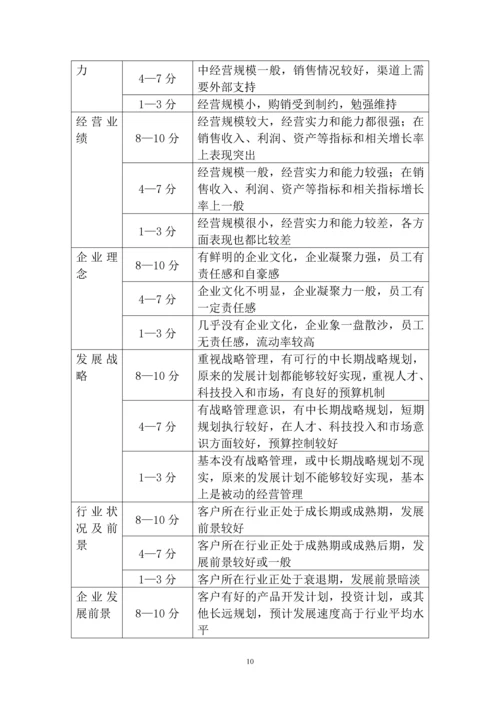 | 力 | 4—7 分 | 中经营规模一般，销售情况较好，渠道上需要外部支持 |
|---|---|---|
| | 1—3 分 | 经营规模小，购销受到制约，勉强维持 |
| 经营业绩 | 8—10 分 | 经营规模较大，经营实力和能力都很强；在销售收入、利润、资产等指标和相关增长率上表现突出 |
| | 4—7 分 | 经营规模一般，经营实力和能力较强；在销售收入、利润、资产等指标和相关指标增长率上一般 |
| | 1—3 分 | 经营规模很小，经营实力和能力较差，各方面表现也都比较差 |
| 企业理念 | 8—10 分 | 有鲜明的企业文化，企业凝聚力强，员工有责任感和自豪感 |
| | 4—7 分 | 企业文化不明显，企业凝聚力一般，员工有一定责任感 |
| | 1—3 分 | 几乎没有企业文化，企业象一盘散沙，员工无责任感，流动率较高 |
| 发展战略 | 8—10 分 | 重视战略管理，有可行的中长期战略规划，原来的发展计划都能够较好实现，重视人才、科技投入和市场，有良好的预算机制 |
| | 4—7 分 | 有战略管理意识，有中长期战略规划，短期规划执行较好，在人才、科技投入和市场意识方面较好，预算控制较好 |
| | 1—3 分 | 基本没有战略管理，或中长期战略规划不现实，原来的发展计划不能够较好实现，基本上是被动的经营管理 |
| 行业状况及前景 | 8—10 分 | 客户所在行业正处于成长期或成熟期，发展前景较好 |
| | 4—7 分 | 客户所在行业正处于成熟期或成熟后期，发展前景较好或一般 |
| | 1—3 分 | 客户所在行业正处于衰退期，发展前景暗淡 |
| 企业发展前景 | 8—10 分 | 客户有好的产品开发计划，投资计划，或其他长远规划，预计发展速度高于行业平均水平 |

10